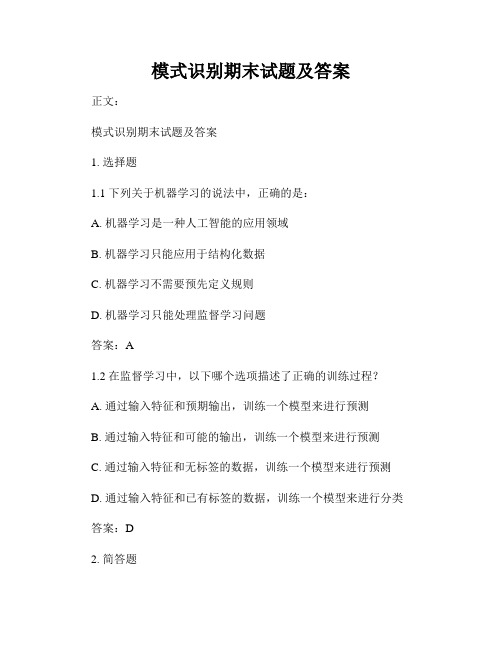 模式识别期末试题及答案

正文：

模式识别期末试题及答案

1. 选择题

1.1 下列关于机器学习的说法中，正确的是：

A. 机器学习是一种人工智能的应用领域

B. 机器学习只能应用于结构化数据

C. 机器学习不需要预先定义规则

D. 机器学习只能处理监督学习问题

答案：A

1.2 在监督学习中，以下哪个选项描述了正确的训练过程？

A. 通过输入特征和预期输出，训练一个模型来进行预测

B. 通过输入特征和可能的输出，训练一个模型来进行预测

C. 通过输入特征和无标签的数据，训练一个模型来进行预测

D. 通过输入特征和已有标签的数据，训练一个模型来进行分类

答案：D

2. 简答题